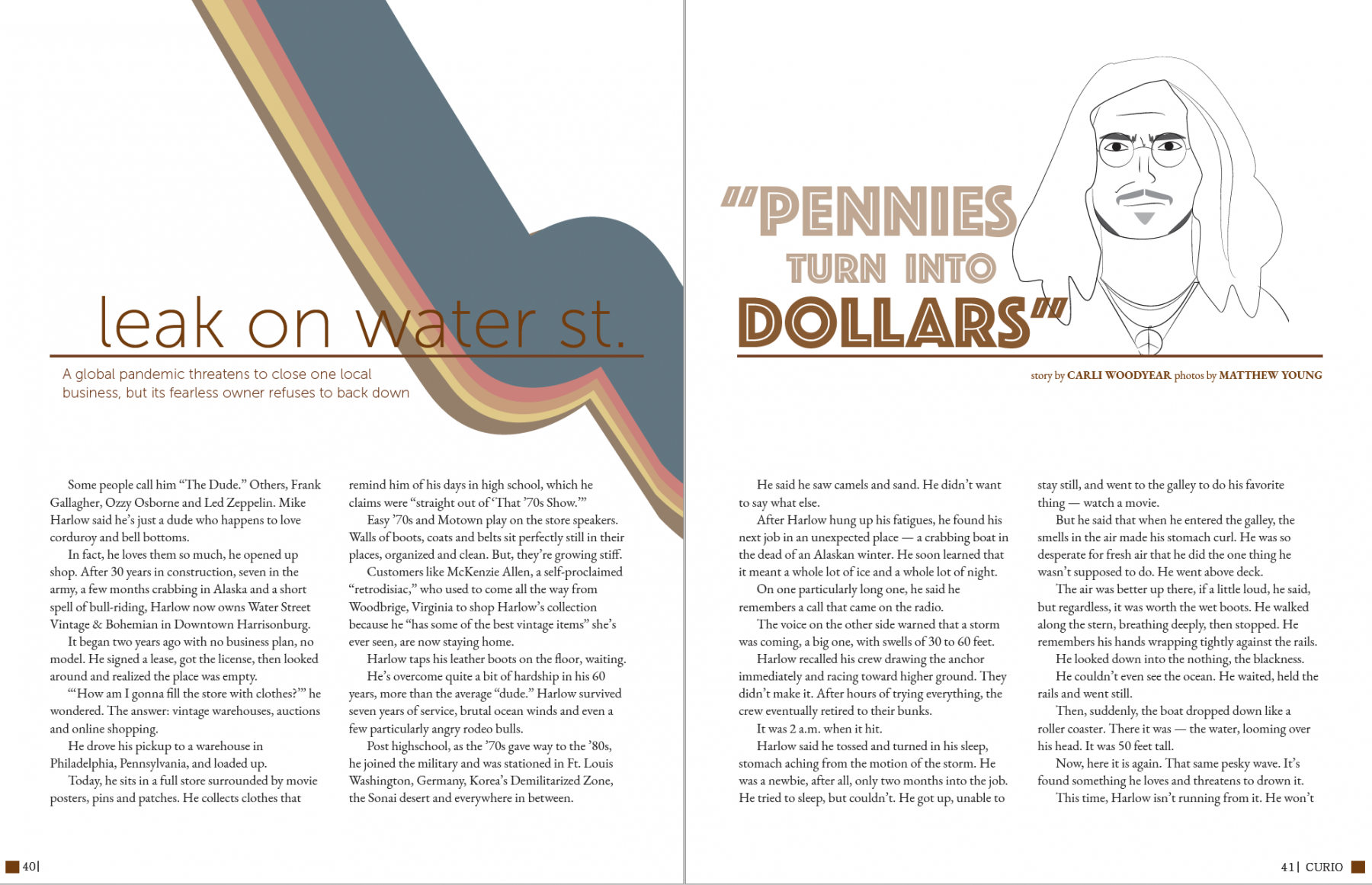 leak on water st.

A global pandemic threatens to close one local business, but its fearless owner refuses to back down

Some people call him "The Dude." Others, Frank Gallagher, Ozzy Osborne and Led Zeppelin. Mike Harlow said he's just a dude who happens to love corduroy and bell bottoms.

In fact, he loves them so much, he opened up shop. After 30 years in construction, seven in the army, a few months crabbing in Alaska and a short spell of bull-riding, Harlow now owns Water Street Vintage & Bohemian in Downtown Harrisonburg.

It began two years ago with no business plan, no model. He signed a lease, got the license, then looked around and realized the place was empty.

"'How am I gonna fill the store with clothes?'" he wondered. The answer: vintage warehouses, auctions and online shopping.

He drove his pickup to a warehouse in Philadelphia, Pennsylvania, and loaded up.

Today, he sits in a full store surrounded by movie posters, pins and patches. He collects clothes that remind him of his days in high school, which he claims were "straight out of 'That '70s Show.'"

Easy '70s and Motown play on the store speakers. Walls of boots, coats and belts sit perfectly still in their places, organized and clean. But, they're growing stiff.

Customers like McKenzie Allen, a self-proclaimed "retrodisiac," who used to come all the way from Woodbrige, Virginia to shop Harlow's collection because he "has some of the best vintage items" she's ever seen, are now staying home.

Harlow taps his leather boots on the floor, waiting.

He's overcome quite a bit of hardship in his 60 years, more than the average "dude." Harlow survived seven years of service, brutal ocean winds and even a few particularly angry rodeo bulls.

Post highschool, as the '70s gave way to the '80s, he joined the military and was stationed in Ft. Louis Washington, Germany, Korea's Demilitarized Zone, the Sonai desert and everywhere in between.

40|

"PENNIES TURN INTO DOLLARS"

story by CARLI WOODYEAR photos by MATTHEW YOUNG

He said he saw camels and sand. He didn't want to say what else.

After Harlow hung up his fatigues, he found his next job in an unexpected place — a crabbing boat in the dead of an Alaskan winter. He soon learned that it meant a whole lot of ice and a whole lot of night.

On one particularly long one, he said he remembers a call that came on the radio.

The voice on the other side warned that a storm was coming, a big one, with swells of 30 to 60 feet.

Harlow recalled his crew drawing the anchor immediately and racing toward higher ground. They didn't make it. After hours of trying everything, the crew eventually retired to their bunks.

It was 2 a.m. when it hit.

Harlow said he tossed and turned in his sleep, stomach aching from the motion of the storm. He was a newbie, after all, only two months into the job. He tried to sleep, but couldn't. He got up, unable to stay still, and went to the galley to do his favorite thing — watch a movie.

But he said that when he entered the galley, the smells in the air made his stomach curl. He was so desperate for fresh air that he did the one thing he wasn't supposed to do. He went above deck.

The air was better up there, if a little loud, he said, but regardless, it was worth the wet boots. He walked along the stern, breathing deeply, then stopped. He remembers his hands wrapping tightly against the rails.

He looked down into the nothing, the blackness.

He couldn't even see the ocean. He waited, held the rails and went still.

Then, suddenly, the boat dropped down like a roller coaster. There it was — the water, looming over his head. It was 50 feet tall.

Now, here it is again. That same pesky wave. It's found something he loves and threatens to drown it.

This time, Harlow isn't running from it. He won't

41| CURIO